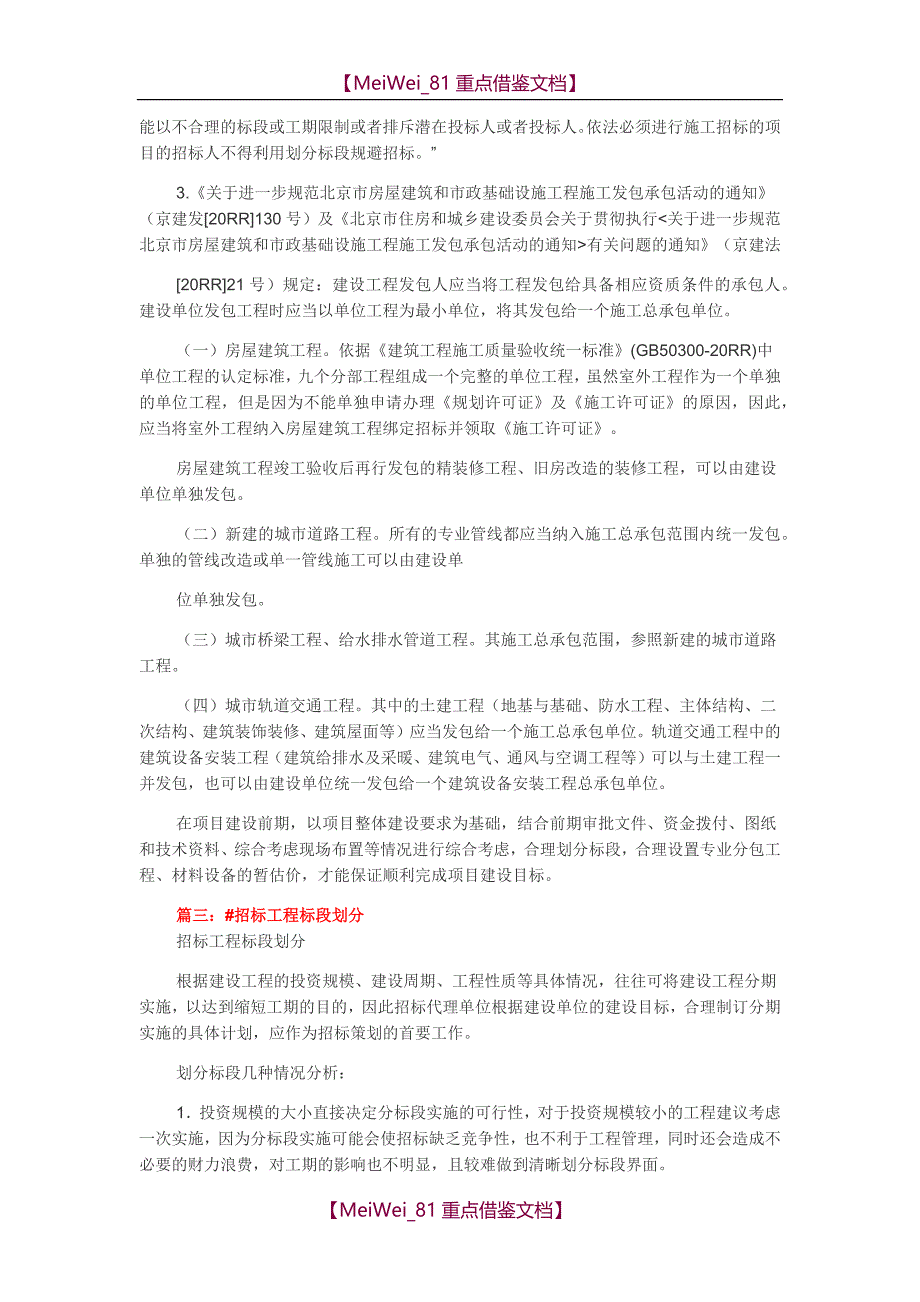 【MeiWei_81 重点借鉴文档】

能以不合理的标段或工期限制或者排斥潜在投标人或者投标人。依法必须进行施工招标的项目的招标人不得利用划分标段规避招标。”

3.《关于进一步规范北京市房屋建筑和市政基础设施工程施工发包承包活动的通知》（京建发[20RR]130 号）及《北京市住房和城乡建设委员会关于贯彻执行<关于进一步规范北京市房屋建筑和市政基础设施工程施工发包承包活动的通知>有关问题的通知》（京建法

[20RR]21 号）规定：建设工程发包人应当将工程发包给具备相应资质条件的承包人。建设单位发包工程时应当以单位工程为最小单位，将其发包给一个施工总承包单位。

（一）房屋建筑工程。依据《建筑工程施工质量验收统一标准》(GB50300-20RR)中单位工程的认定标准，九个分部工程组成一个完整的单位工程，虽然室外工程作为一个单独的单位工程，但是因为不能单独申请办理《规划许可证》及《施工许可证》的原因，因此，应当将室外工程纳入房屋建筑工程绑定招标并领取《施工许可证》。

房屋建筑工程竣工验收后再行发包的精装修工程、旧房改造的装修工程，可以由建设单位单独发包。

（二）新建的城市道路工程。所有的专业管线都应当纳入施工总承包范围内统一发包。单独的管线改造或单一管线施工可以由建设单

位单独发包。

（三）城市桥梁工程、给水排水管道工程。其施工总承包范围，参照新建的城市道路工程。

（四）城市轨道交通工程。其中的土建工程（地基与基础、防水工程、主体结构、二次结构、建筑装饰装修、建筑屋面等）应当发包给一个施工总承包单位。轨道交通工程中的建筑设备安装工程（建筑给排水及采暖、建筑电气、通风与空调工程等）可以与土建工程一并发包，也可以由建设单位统一发包给一个建筑设备安装工程总承包单位。

在项目建设前期，以项目整体建设要求为基础，结合前期审批文件、资金拨付、图纸和技术资料、综合考虑现场布置等情况进行综合考虑，合理划分标段，合理设置专业分包工程、材料设备的暂估价，才能保证顺利完成项目建设目标。

篇三：#招标工程标段划分

招标工程标段划分

根据建设工程的投资规模、建设周期、工程性质等具体情况，往往可将建设工程分期实施，以达到缩短工期的目的，因此招标代理单位根据建设单位的建设目标，合理制订分期实施的具体计划，应作为招标策划的首要工作。

划分标段几种情况分析：

1．投资规模的大小直接决定分标段实施的可行性，对于投资规模较小的工程建议考虑一次实施，因为分标段实施可能会使招标缺乏竞争性，也不利于工程管理，同时还会造成不必要的财力浪费，对工期的影响也不明显，且较难做到清晰划分标段界面。

【MeiWei_81 重点借鉴文档】